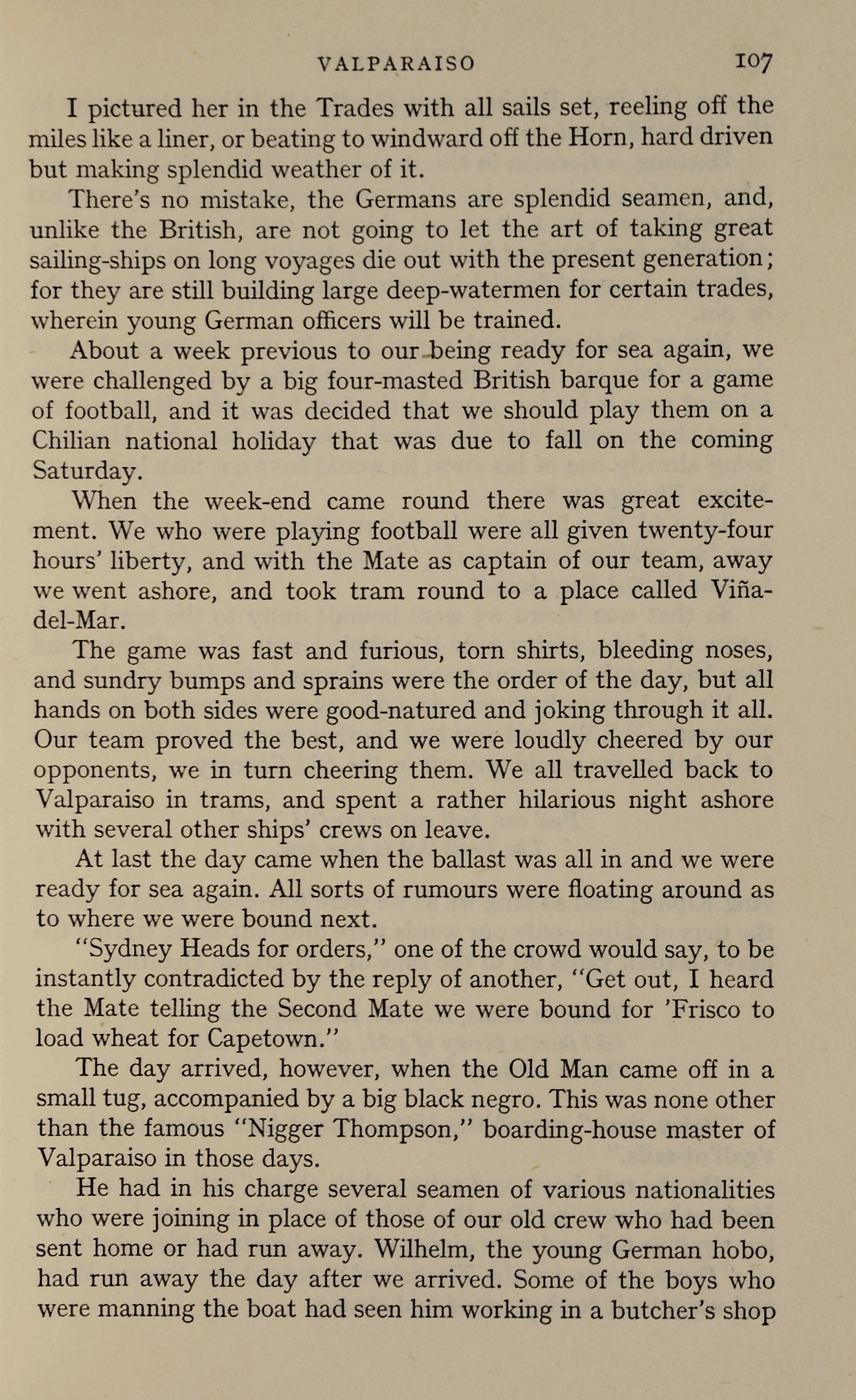 VALPARAISO 107

I pictured her in the Trades with all sails set, reeling off the miles like a liner, or beating to windward off the Horn, hard driven but making splendid weather of it.

There's no mistake, the Germans are splendid seamen, and, unlike the British, are not going to let the art of taking great sailing-ships on long voyages die out with the present generation; for they are still building large deep-watermen for certain trades, wherein young German officers will be trained.

About a week previous to our being ready for sea again, we were challenged by a big four-masted British barque for a game of football, and it was decided that we should play them on a Chilian national holiday that was due to fall on the coming Saturday.

When the week-end came round there was great excitement. We who were playing football were all given twenty-four hours' liberty, and with the Mate as captain of our team, away we went ashore, and took tram round to a place called Viña-del-Mar.

The game was fast and furious, torn shirts, bleeding noses, and sundry bumps and sprains were the order of the day, but all hands on both sides were good-natured and joking through it all. Our team proved the best, and we were loudly cheered by our opponents, we in turn cheering them. We all travelled back to Valparaiso in trams, and spent a rather hilarious night ashore with several other ships' crews on leave.

At last the day came when the ballast was all in and we were ready for sea again. All sorts of rumours were floating around as to where we were bound next.

"Sydney Heads for orders," one of the crowd would say, to be instantly contradicted by the reply of another, "Get out, I heard the Mate telling the Second Mate we were bound for 'Frisco to load wheat for Capetown."

The day arrived, however, when the Old Man came off in a small tug, accompanied by a big black negro. This was none other than the famous "Nigger Thompson," boarding-house master of Valparaiso in those days.

He had in his charge several seamen of various nationalities who were joining in place of those of our old crew who had been sent home or had run away. Wilhelm, the young German hobo, had run away the day after we arrived. Some of the boys who were manning the boat had seen him working in a butcher's shop